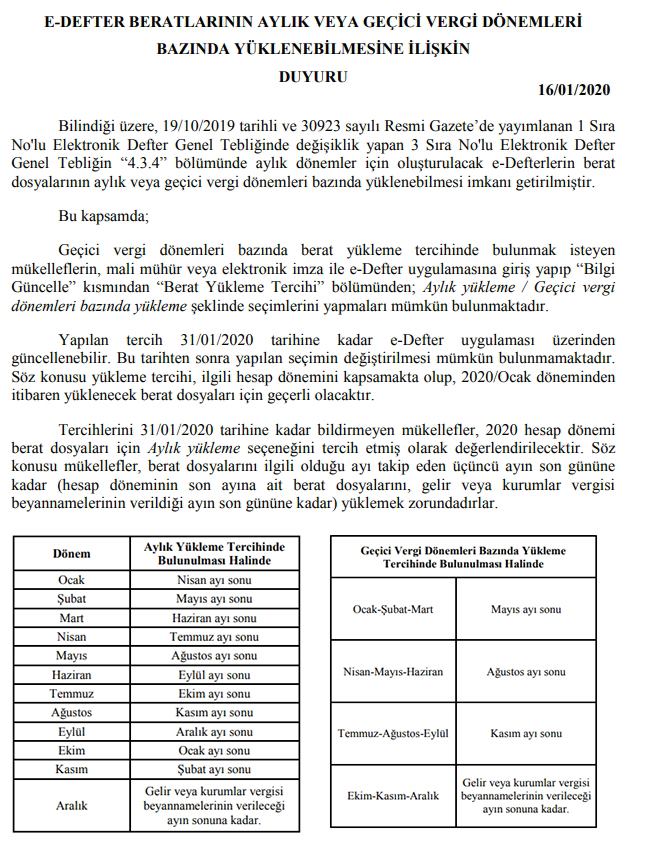 E-DEFTER BERATLARININ AYLIK VEYA GEÇİCİ VERGİ DÖNEMLERİ BAZINDA YÜKLENEBİLMESİNE İLİŞKİN

DUYURU

16/01/2020

Bilindiği üzere, 19/10/2019 tarihli ve 30923 sayılı Resmi Gazete'de yayımlanan 1 Sıra No'lu Elektronik Defter Genel Tebliğinde değişiklik yapan 3 Sıra No'lu Elektronik Defter Genel Tebliğin "4.3.4" bölümünde aylık dönemler için oluşturulacak e-Defterlerin berat dosyalarının aylık veya geçici vergi dönemleri bazında yüklenebilmesi imkanı getirilmiştir.

Bu kapsamda;

Geçici vergi dönemleri bazında berat yükleme tercihinde bulunmak isteyen mükelleflerin, mali mühür veya elektronik imza ile e-Defter uygulamasına giriş yapıp "Bilgi Güncelle" kısmından "Berat Yükleme Tercihi" bölümünden; Aylık yükleme / Geçici vergi dönemleri bazında yükleme şeklinde seçimlerini yapmaları mümkün bulunmaktadır.

Yapılan tercih 31/01/2020 tarihine kadar e-Defter uygulaması üzerinden güncellenebilir. Bu tarihten sonra yapılan seçimin değiştirilmesi mümkün bulunmamaktadır. Söz konusu yükleme tercihi, ilgili hesap dönemini kapsamakta olup, 2020/Ocak döneminden itibaren yüklenecek berat dosyaları için geçerli olacaktır.

Tercihlerini 31/01/2020 tarihine kadar bildirmeyen mükellefler, 2020 hesap dönemi berat dosyaları için Aylık yükleme seçeneğini tercih etmiş olarak değerlendirilecektir. Söz konusu mükellefler, berat dosyalarını ilgili olduğu ayı takip eden üçüncü ayın son gününe kadar (hesap döneminin son ayına ait berat dosyalarını, gelir veya kurumlar vergisi beyannamelerinin verildiği ayın son gününe kadar) yüklemek zorundadırlar.

| Dönem | Aylık Yükleme Tercihinde Bulunulması Halinde |
|---|---|
| Ocak | Nisan ayı sonu |
| Şubat | Mayıs ayı sonu |
| Mart | Haziran ayı sonu |
| Nisan | Temmuz ayı sonu |
| Mayıs | Ağustos ayı sonu |
| Haziran | Eylül ayı sonu |
| Temmuz | Ekim ayı sonu |
| Ağustos | Kasım ayı sonu |
| Eylül | Aralık ayı sonu |
| Ekim | Ocak ayı sonu |
| Kasım | Şubat ayı sonu |
| Aralık | Gelir veya kurumlar vergisi beyannamelerinin verileceği ayın sonuna kadar. |

| Geçici Vergi Dönemleri Bazında Yükleme Tercihinde Bulunulması Halinde | |
|---|---|
| Ocak-Şubat-Mart | Mayıs ayı sonu |
| Nisan-Mayıs-Haziran | Ağustos ayı sonu |
| Temmuz-Ağustos-Eylül | Kasım ayı sonu |
| Ekim-Kasım-Aralık | Gelir veya kurumlar vergisi beyannamelerinin verileceği ayın sonuna kadar. |